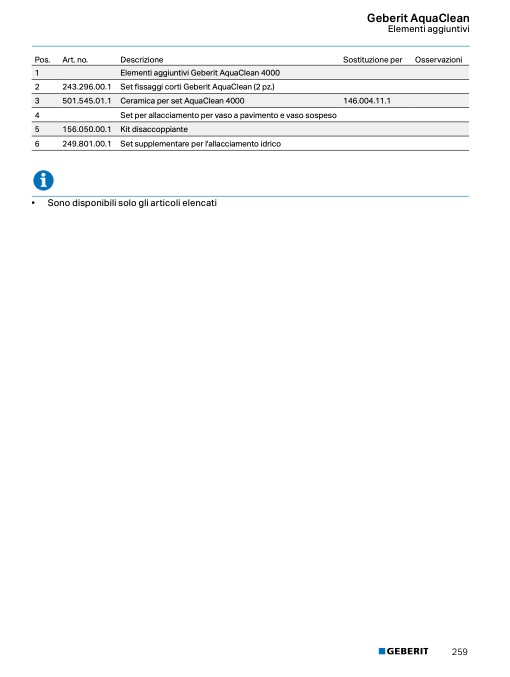 Geberit AquaClean
Elementi aggiuntivi

| Pos. | Art. no. | Descrizione | Sostituzione per | Osservazioni |
|---|---|---|---|---|
| 1 | | Elementi aggiuntivi Geberit AquaClean 4000 | | |
| 2 | 243.296.00.1 | Set fissaggi corti Geberit AquaClean (2 pz.) | | |
| 3 | 501.545.01.1 | Ceramica per set AquaClean 4000 | 146.004.11.1 | |
| 4 | | Set per allacciamento per vaso a pavimento e vaso sospeso | | |
| 5 | 156.050.00.1 | Kit disaccoppiante | | |
| 6 | 249.801.00.1 | Set supplementare per l'allacciamento idrico | | |

• Sono disponibili solo gli articoli elencati

GEBERIT 259